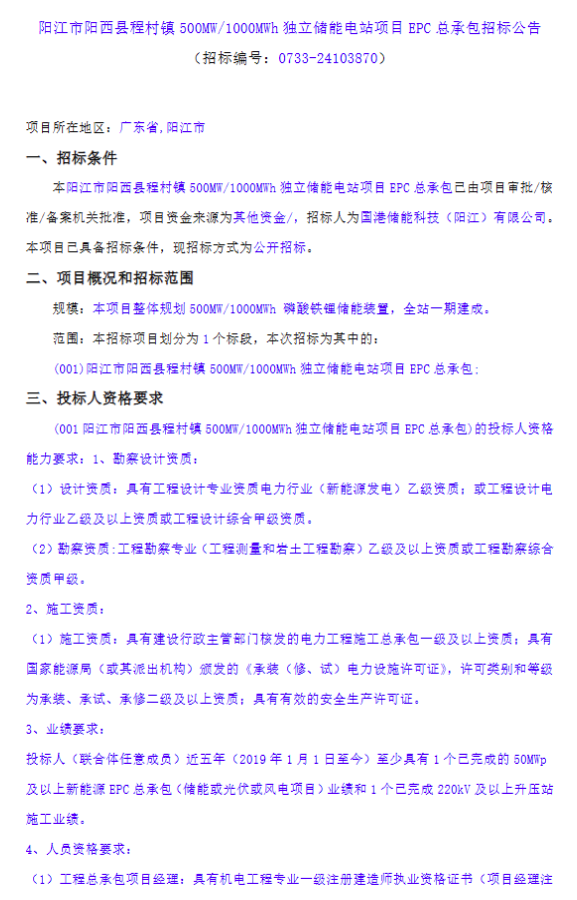 阳江市阳西县程村镇 500MW/1000MWh 独立储能电站项目 EPC 总承包招标公告

（招标编号：0733-24103870）

项目所在地区：广东省，阳江市

一、招标条件

本阳江市阳西县程村镇 500MW/1000MWh 独立储能电站项目 EPC 总承包已由项目审批/核准/备案机关批准，项目资金来源为其他资金/，招标人为国港储能科技（阳江）有限公司。本项目已具备招标条件，现招标方式为公开招标。

二、项目概况和招标范围

规模：本项目整体规划 500MW/1000MWh 磷酸铁锂储能装置，全站一期建成。

范围：本招标项目划分为 1 个标段，本次招标为其中的：

(001)阳江市阳西县程村镇 500MW/1000MWh 独立储能电站项目 EPC 总承包；

三、投标人资格要求

(001 阳江市阳西县程村镇 500MW/1000MWh 独立储能电站项目 EPC 总承包)的投标人资格能力要求：1、勘察设计资质：

（1）设计资质：具有工程设计专业资质电力行业（新能源发电）乙级资质；或工程设计电力行业乙级及以上资质或工程设计综合甲级资质。

（2）勘察资质：工程勘察专业（工程测量和岩土工程勘察）乙级及以上资质或工程勘察综合资质甲级。

2、施工资质：

（1）施工资质：具有建设行政主管部门核发的电力工程施工总承包一级及以上资质；具有国家能源局（或其派出机构）颁发的《承装（修、试）电力设施许可证》，许可类别和等级为承装、承试、承修二级及以上资质；具有有效的安全生产许可证。

3、业绩要求：

投标人（联合体任意成员）近五年（2019 年 1 月 1 日至今）至少具有 1 个已完成的 50MWp 及以上新能源 EPC 总承包（储能或光伏或风电项目）业绩和 1 个已完成 220kV 及以上升压站施工业绩。

4、人员资格要求：

（1）工程总承包项目经理：具有机电工程专业一级注册建造师执业资格证书（项目经理注